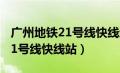 广州地铁21号线快线
1号线快线站）